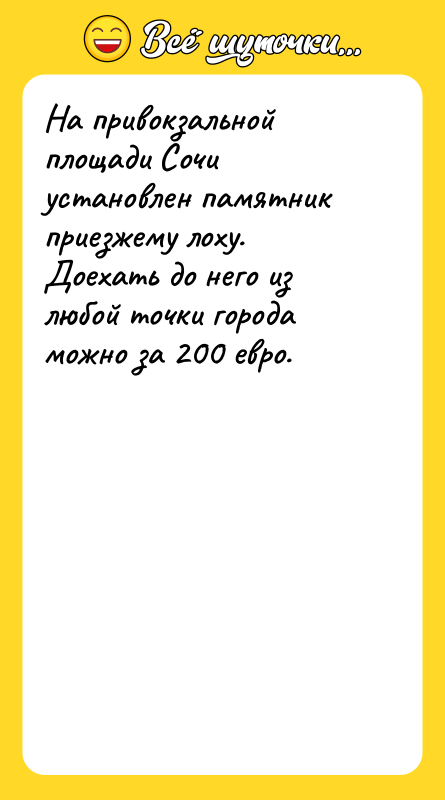 Всё шуточки...

На привокзальной площади Сочи установлен памятник приезжему лоху. Доехать до него из любой точки города можно за 200 евро.